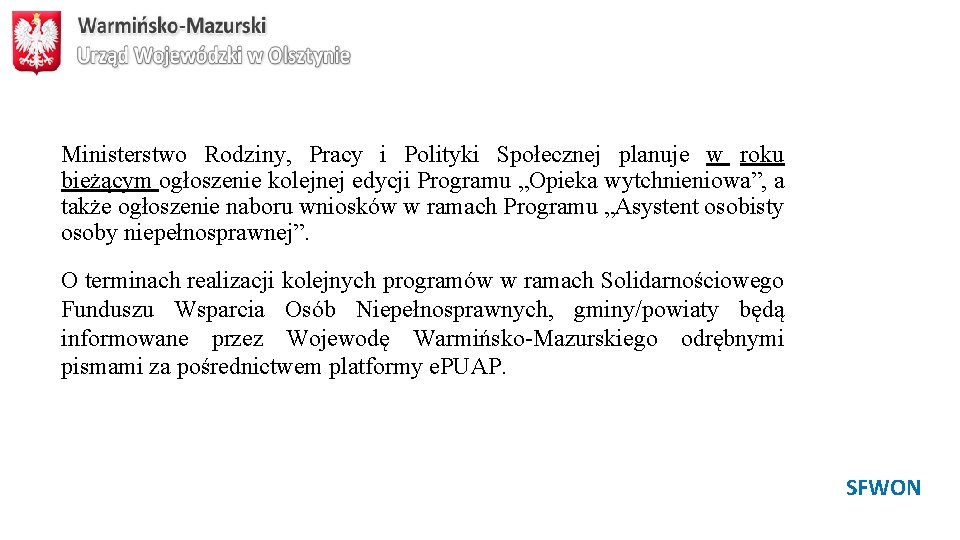 Warmińsko-Mazurski
Urząd Wojewódzki w Olsztynie

Ministerstwo Rodziny, Pracy i Polityki Społecznej planuje w roku bieżącym ogłoszenie kolejnej edycji Programu „Opieka wytchnieniowa”, a także ogłoszenie naboru wniosków w ramach Programu „Asystent osobisty osoby niepełnosprawnej”.

O terminach realizacji kolejnych programów w ramach Solidarnościowego Funduszu Wsparcia Osób Niepełnosprawnych, gminy/powiaty będą informowane przez Wojewodę Warmińsko-Mazurskiego odrębnymi pismami za pośrednictwem platformy ePUAP.

SFWON